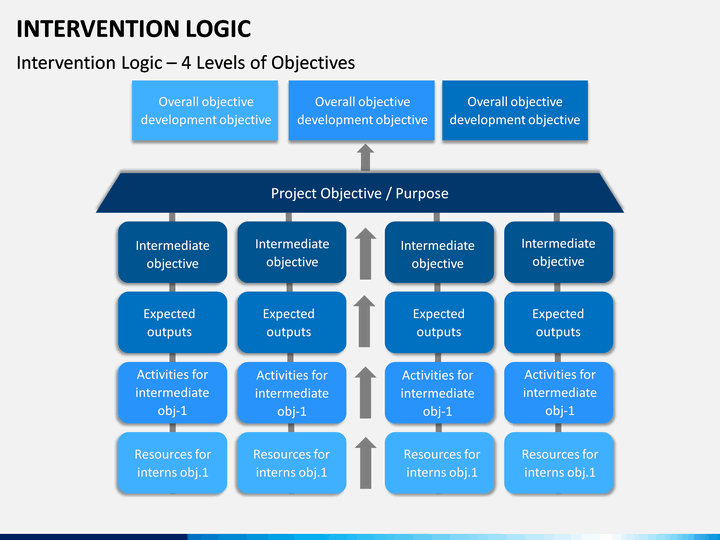 INTERVENTION LOGIC

Intervention Logic – 4 Levels of Objectives

Overall objective development objective

Overall objective development objective

Overall objective development objective

Project Objective / Purpose

Intermediate objective

Intermediate objective

Intermediate objective

Intermediate objective

Expected outputs

Expected outputs

Expected outputs

Expected outputs

Activities for intermediate obj-1

Activities for intermediate obj-1

Activities for intermediate obj-1

Activities for intermediate obj-1

Resources for interns obj.1

Resources for interns obj.1

Resources for interns obj.1

Resources for interns obj.1